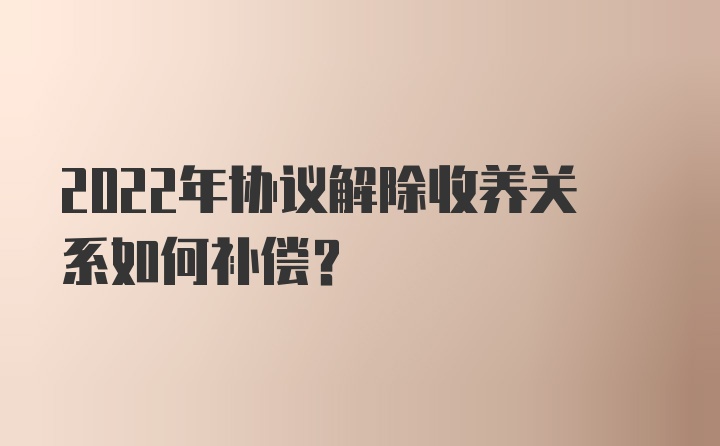 2022年协议解除收养关系如何补偿？